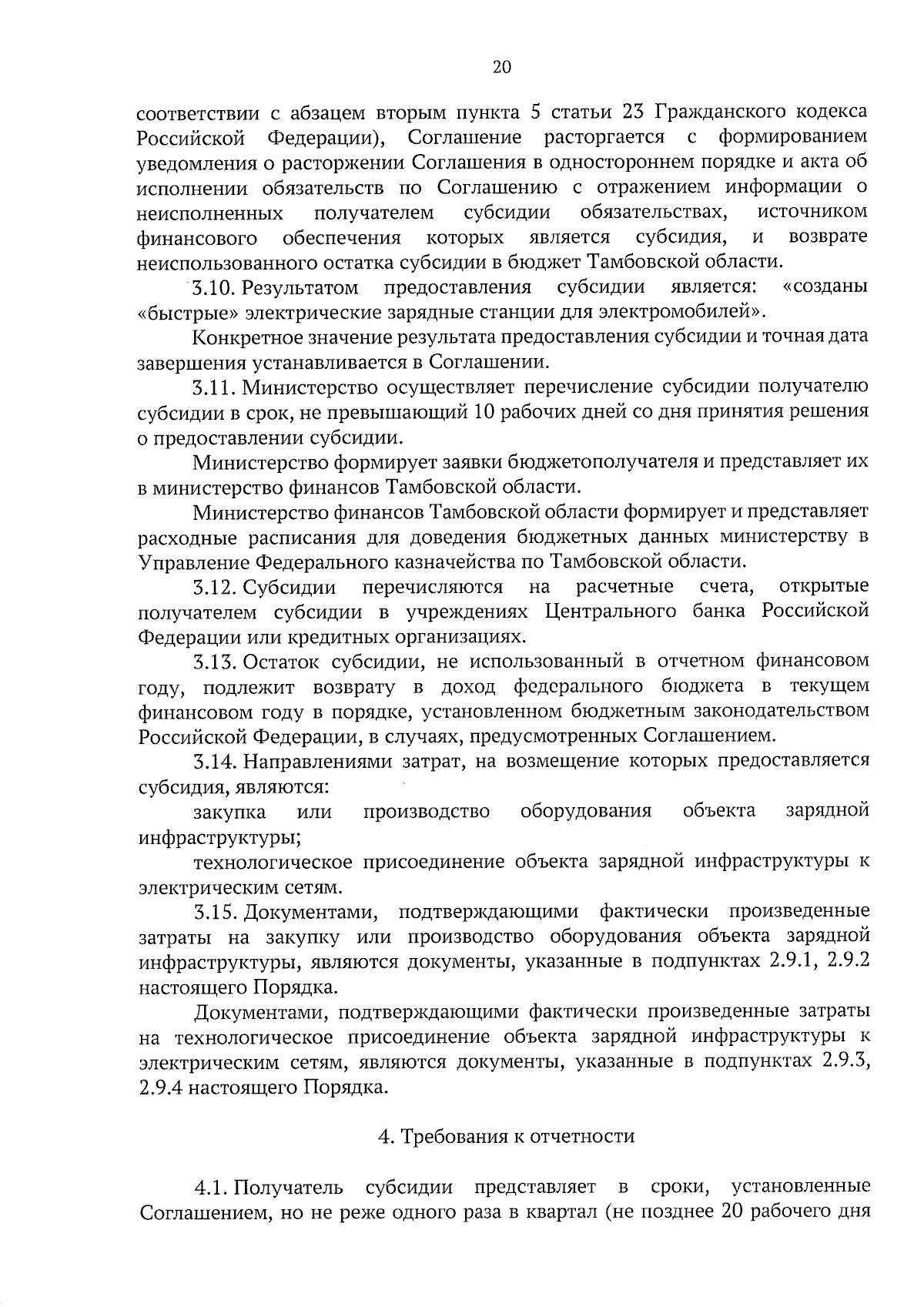 20

соответствии с абзацем вторым пункта 5 статьи 23 Гражданского кодекса Российской Федерации), Соглашение расторгается с формированием уведомления о расторжении Соглашения в одностороннем порядке и акта об исполнении обязательств по Соглашению с отражением информации о неисполненных получателем субсидии обязательствах, источником финансового обеспечения которых является субсидия, и возврате неиспользованного остатка субсидии в бюджет Тамбовской области.

3.10. Результатом предоставления субсидии является: «созданы «быстрые» электрические зарядные станции для электромобилей».

Конкретное значение результата предоставления субсидии и точная дата завершения устанавливается в Соглашении.

3.11. Министерство осуществляет перечисление субсидии получателю субсидии в срок, не превышающий 10 рабочих дней со дня принятия решения о предоставлении субсидии.

Министерство формирует заявки бюджетополучателя и представляет их в министерство финансов Тамбовской области.

Министерство финансов Тамбовской области формирует и представляет расходные расписания для доведения бюджетных данных министерству в Управление Федерального казначейства по Тамбовской области.

3.12. Субсидии перечисляются на расчетные счета, открытые получателем субсидии в учреждениях Центрального банка Российской Федерации или кредитных организациях.

3.13. Остаток субсидии, не использованный в отчетном финансовом году, подлежит возврату в доход федерального бюджета в текущем финансовом году в порядке, установленном бюджетным законодательством Российской Федерации, в случаях, предусмотренных Соглашением.

3.14. Направлениями затрат, на возмещение которых предоставляется субсидия, являются:

закупка или производство оборудования объекта зарядной инфраструктуры;

технологическое присоединение объекта зарядной инфраструктуры к электрическим сетям.

3.15. Документами, подтверждающими фактически произведенные затраты на закупку или производство оборудования объекта зарядной инфраструктуры, являются документы, указанные в подпунктах 2.9.1, 2.9.2 настоящего Порядка.

Документами, подтверждающими фактически произведенные затраты на технологическое присоединение объекта зарядной инфраструктуры к электрическим сетям, являются документы, указанные в подпунктах 2.9.3, 2.9.4 настоящего Порядка.

4. Требования к отчетности

4.1. Получатель субсидии представляет в сроки, установленные Соглашением, но не реже одного раза в квартал (не позднее 20 рабочего дня